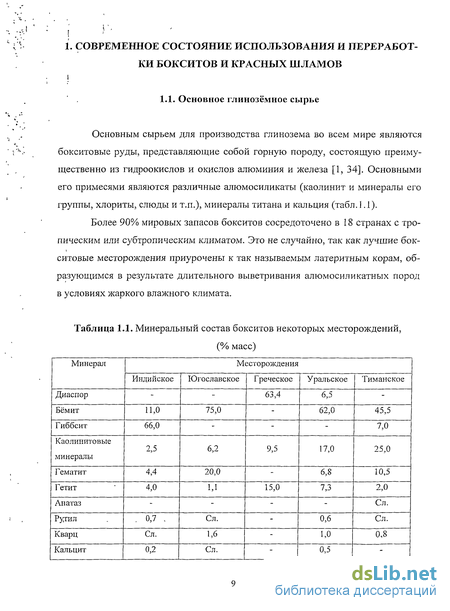 1. СОВРЕМЕННОЕ СОСТОЯНИЕ ИСПОЛЬЗОВАНИЯ И ПЕРЕРАБОТКИ БОКСИТОВ И КРАСНЫХ ШЛАМОВ

1.1. Основное глинозёмное сырье

Основным сырьем для производства глинозема во всем мире являются бокситовые руды, представляющие собой горную породу, состоящую преимущественно из гидроокислов и окислов алюминия и железа [1, 34]. Основными его примесями являются различные алюмосиликаты (каолинит и минералы его группы, хлориты, слюды и т.п.), минералы титана и кальция (табл.1.1).

Более 90% мировых запасов бокситов сосредоточено в 18 странах с тропическим или субтропическим климатом. Это не случайно, так как лучшие бокситовые месторождения приурочены к так называемым латеритным корам, образующимся в результате длительного выветривания алюмосиликатных пород в условиях жаркого влажного климата.

Таблица 1.1. Минеральный состав бокситов некоторых месторождений, (% масс)

| Минерал | Месторождения | | | | |
|---|---|---|---|---|---|
| | Индийское | Югославское | Греческое | Уральское | Тиманское |
| Диаспор | - | - | 63,4 | 6,5 | - |
| Бёмит | 11,0 | 75,0 | - | 62,0 | 45,5 |
| Гиббсит | 66,0 | - | - | - | 7,0 |
| Каолинитовые минералы | 2,5 | 6,2 | 9,5 | 17,0 | 25,0 |
| Гематит | 4,4 | 20,0 | - | 6,8 | 10,5 |
| Гетит | 4,0 | 1,1 | 15,0 | 7,3 | 2,0 |
| Анатаз | - | - | - | - | Сл. |
| Рутил | 0,7 | Сл. | - | 0,6 | Сл. |
| Кварц | Сл. | 1,6 | - | 1,0 | 0,8 |
| Кальцит | 0,2 | Сл. | - | 0,5 | - |

9

dsLib.net
библиотека диссертаций